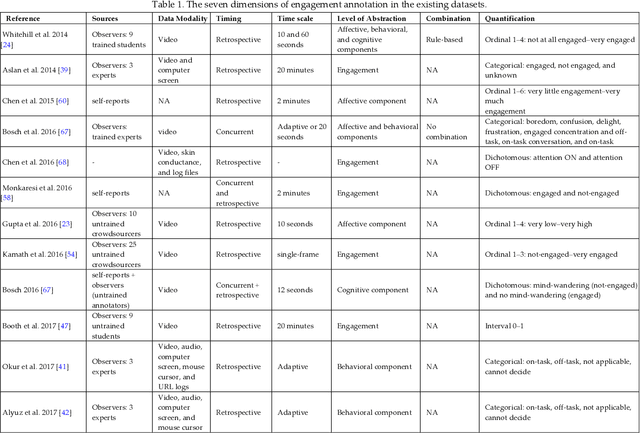 Table 1. The seven dimensions of engagement annotation in the existing datasets.

| Reference | Sources | Data Modality | Timing | Time scale | Level of Abstraction | Combination | Quantification |
|---|---|---|---|---|---|---|---|
| Whitehill et al. 2014 [24] | Observers: 9 trained students | Video | Retrospective | 10 and 60 seconds | Affective, behavioral, and cognitive components | Rule-based | Ordinal 1–4: not at all engaged–very engaged |
| Aslan et al. 2014 [39] | Observers: 3 experts | Video and computer screen | Retrospective | 20 minutes | Engagement | NA | Categorical: engaged, not engaged, and unknown |
| Chen et al. 2015 [60] | self-reports | NA | Retrospective | 2 minutes | Affective component | NA | Ordinal 1–6: very little engagement–very much engagement |
| Bosch et al. 2016 [67] | Observers: trained experts | video | Concurrent | Adaptive or 20 seconds | Affective and behavioral components | No combination | Categorical: boredom, confusion, delight, frustration, engaged concentration and off-task, on-task conversation, and on-task |
| Chen et al. 2016 [68] | - | Video, skin conductance, and log files | Retrospective | - | Engagement | NA | Dichotomous: attention ON and attention OFF |
| Monkaresi et al. 2016 [58] | self-reports | NA | Concurrent and retrospective | 2 minutes | Engagement | NA | Dichotomous: engaged and not-engaged |
| Gupta et al. 2016 [23] | Observers: 10 untrained crowdsourcers | Video | Retrospective | 10 seconds | Affective component | NA | Ordinal 1–4: very low–very high |
| Kamath et al. 2016 [54] | Observers: 25 untrained crowdsourcers | Video | Retrospective | single-frame | Engagement | NA | Ordinal 1–3: not-engaged–very engaged |
| Bosch 2016 [67] | self-reports + observers (untrained annotators) | Video | Concurrent + retrospective | 12 seconds | Cognitive component | NA | Dichotomous: mind-wandering (not-engaged) and no mind-wandering (engaged) |
| Booth et al. 2017 [47] | Observers: 9 untrained students | Video | Retrospective | 20 minutes | Engagement | NA | Interval 0–1 |
| Okur et al. 2017 [41] | Observers: 3 experts | Video, audio, computer screen, mouse cursor, and URL logs | Retrospective | Adaptive | Behavioral component | NA | Categorical: on-task, off-task, not applicable, cannot decide |
| Alyuz et al. 2017 [42] | Observers: 3 experts | Video, audio, computer screen, and mouse cursor | Retrospective | Adaptive | Behavioral component | NA | Categorical: on-task, off-task, not applicable, cannot decide |